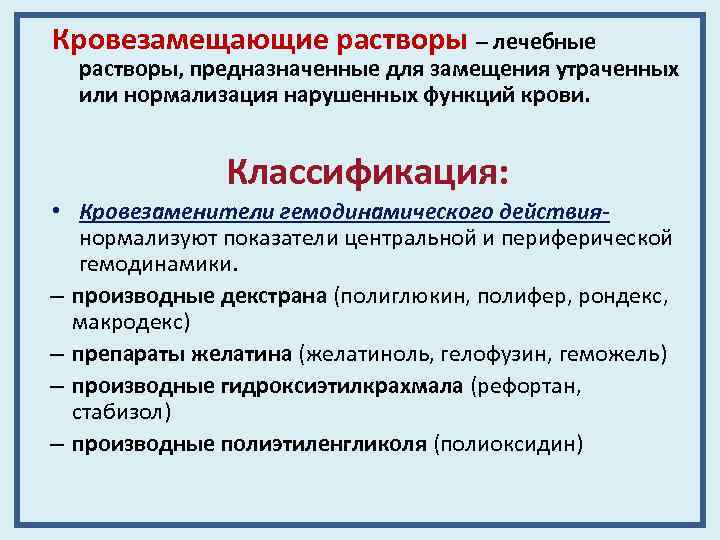 Кровезамещающие растворы – лечебные растворы, предназначенные для замещения утраченных или нормализация нарушенных функций крови.

Классификация:

• Кровезаменители гемодинамического действия- нормализуют показатели центральной и периферической гемодинамики.

– производные декстрана (полиглюкин, полифер, рондекс, макродекс)

– препараты желатина (желатиноль, гелофузин, геможель)

– производные гидроксиэтилкрахмала (рефортан, стабизол)

– производные полиэтиленгликоля (полиоксидин)